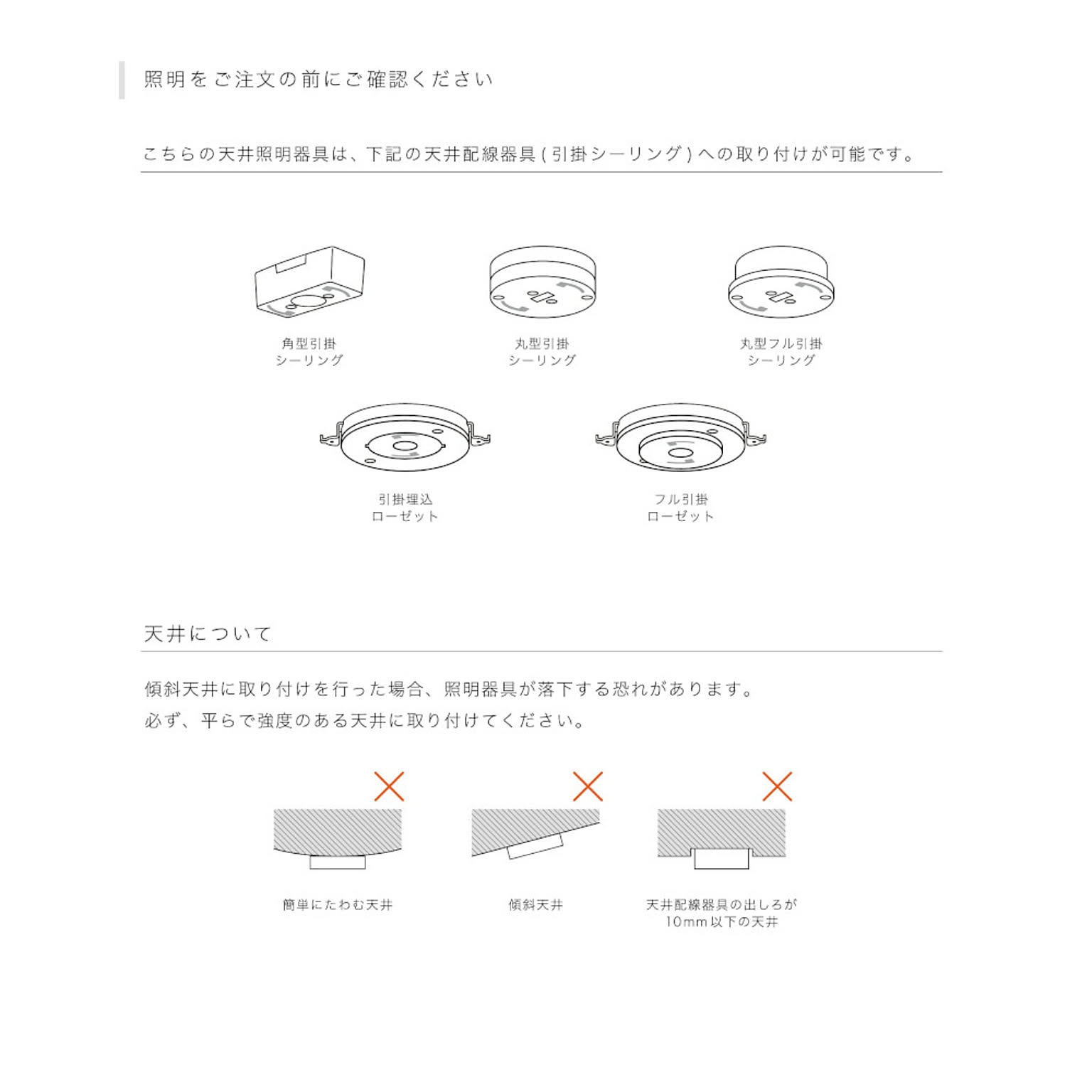 照明をご注文の前にご確認ください

こちらの天井照明器具は、下記の天井配線器具(引掛シーリング)への取り付けが可能です。

角型引掛
シーリング

丸型引掛
シーリング

丸型フル引掛
シーリング

引掛埋込
ローゼット

フル引掛
ローゼット

天井について

傾斜天井に取り付けを行った場合、照明器具が落下する恐れがあります。
必ず、平らで強度のある天井に取り付けてください。

簡単にたわむ天井

傾斜天井

天井配線器具の出しろが
10mm以下の天井